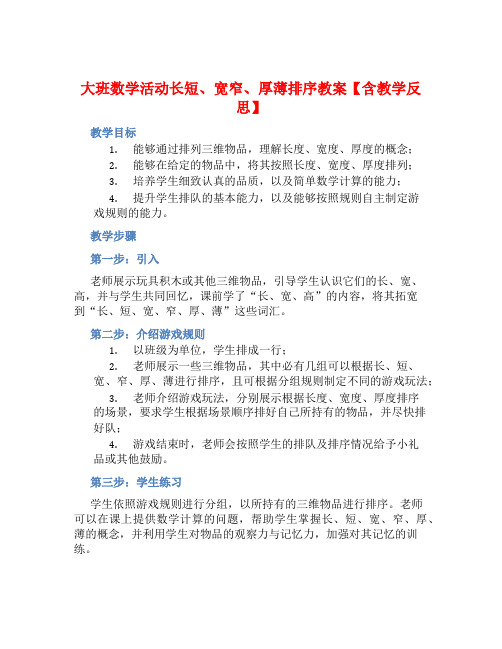 大班数学活动长短、宽窄、厚薄排序教案【含教学反思】

教学目标

1. 能够通过排列三维物品，理解长度、宽度、厚度的概念；

2. 能够在给定的物品中，将其按照长度、宽度、厚度排列；

3. 培养学生细致认真的品质，以及简单数学计算的能力；

4. 提升学生排队的基本能力，以及能够按照规则自主制定游戏规则的能力。

教学步骤

第一步：引入

老师展示玩具积木或其他三维物品，引导学生认识它们的长、宽、高，并与学生共同回忆，课前学了“长、宽、高”的内容，将其拓宽到“长、短、宽、窄、厚、薄”这些词汇。

第二步：介绍游戏规则

1. 以班级为单位，学生排成一行；

2. 老师展示一些三维物品，其中必有几组可以根据长、短、宽、窄、厚、薄进行排序，且可根据分组规则制定不同的游戏玩法；

3. 老师介绍游戏玩法，分别展示根据长度、宽度、厚度排序的场景，要求学生根据场景顺序排好自己所持有的物品，并尽快排好队；

4. 游戏结束时，老师会按照学生的排队及排序情况给予小礼品或其他鼓励。

第三步：学生练习

学生依照游戏规则进行分组，以所持有的三维物品进行排序。老师可以在课上提供数学计算的问题，帮助学生掌握长、短、宽、窄、厚、薄的概念，并利用学生对物品的观察力与记忆力，加强对其记忆的训练。